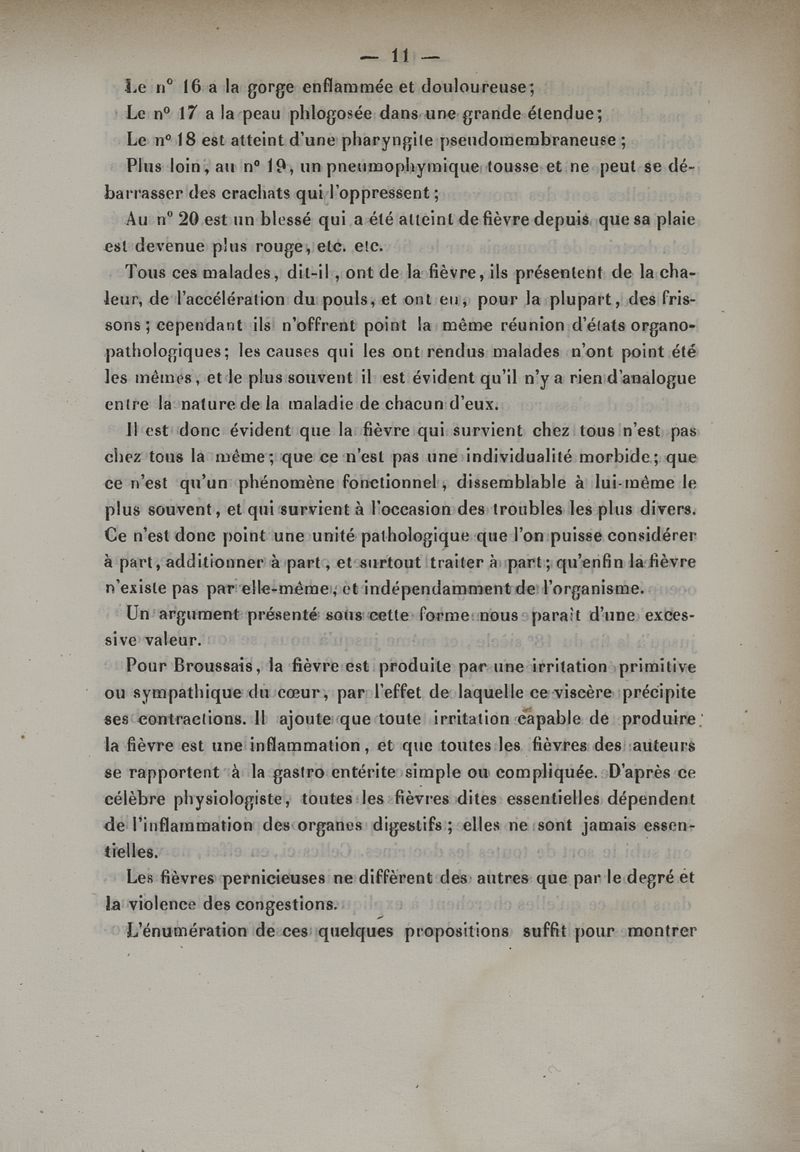 — 11 —

Le n° 16 a la gorge enflammée et douloureuse;

Le n° 17 a la peau phlogosée dans une grande étendue;

Le n° 18 est atteint d'une pharyngite pseudomembraneuse;

Plus loin, au n° 19, un pneumophymique tousse et ne peut se débarrasser des crachats qui l'oppressent;

Au n° 20 est un blessé qui a été atteint de fièvre depuis que sa plaie est devenue plus rouge, etc. etc.

Tous ces malades, dit-il, ont de la fièvre, ils présentent de la chaleur, de l'accélération du pouls, et ont eu, pour la plupart, des frissons; cependant ils n'offrent point la même réunion d'états organo-pathologiques; les causes qui les ont rendus malades n'ont point été les mêmes, et le plus souvent il est évident qu'il n'y a rien d'analogue entre la nature de la maladie de chacun d'eux.

Il est donc évident que la fièvre qui survient chez tous n'est pas chez tous la même; que ce n'est pas une individualité morbide; que ce n'est qu'un phénomène fonctionnel, dissemblable à lui-même le plus souvent, et qui survient à l'occasion des troubles les plus divers. Ce n'est donc point une unité pathologique que l'on puisse considérer à part, additionner à part, et surtout traiter à part; qu'enfin la fièvre n'existe pas par elle-même, et indépendamment de l'organisme.

Un argument présenté sous cette forme nous paraît d'une excessive valeur.

Pour Broussais, la fièvre est produite par une irritation primitive ou sympathique du cœur, par l'effet de laquelle ce viscère précipite ses contractions. Il ajoute que toute irritation capable de produire la fièvre est une inflammation, et que toutes les fièvres des auteurs se rapportent à la gastro entérite simple ou compliquée. D'après ce célèbre physiologiste, toutes les fièvres dites essentielles dépendent de l'inflammation des organes digestifs; elles ne sont jamais essentielles.

Les fièvres pernicieuses ne diffèrent des autres que par le degré et la violence des congestions.

L'énumération de ces quelques propositions suffit pour montrer